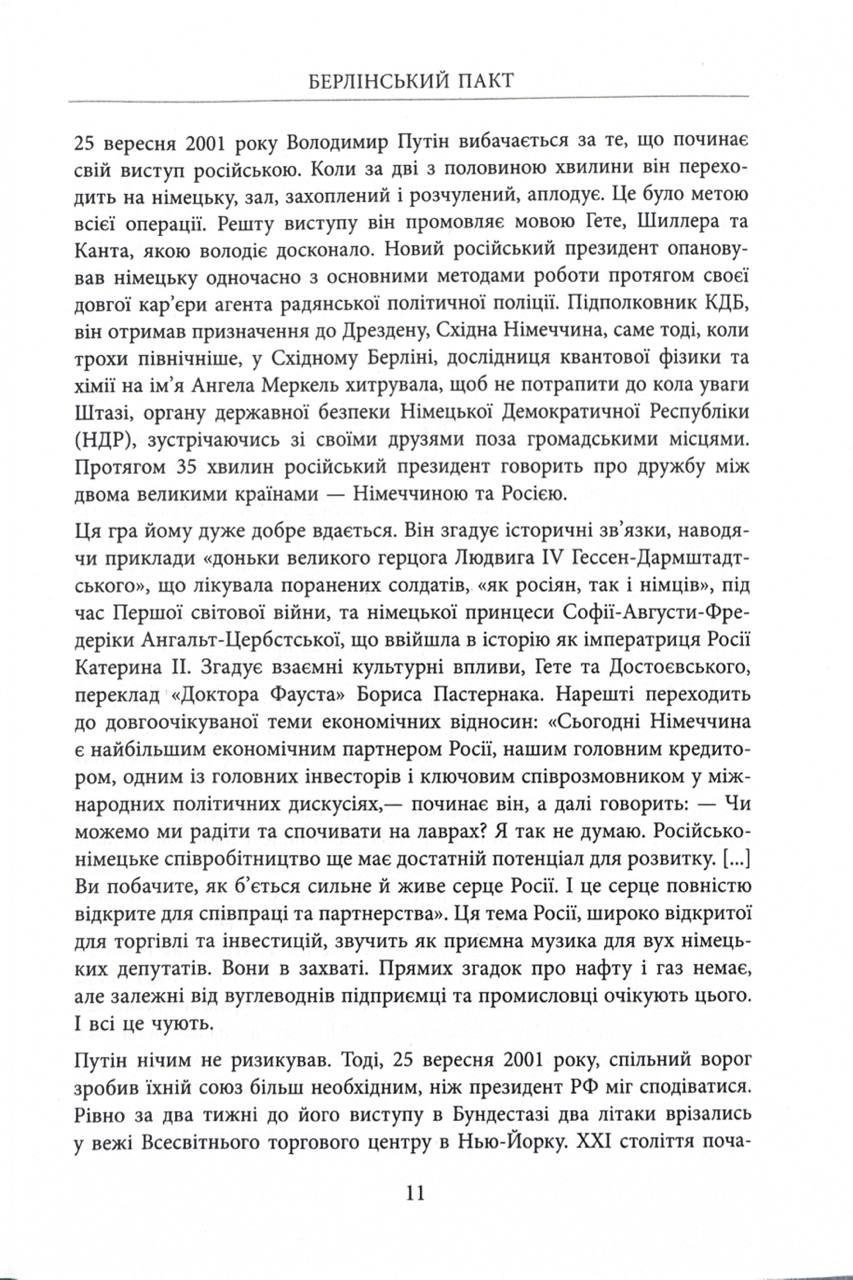 БЕРЛІНСЬКИЙ ПАКТ

25 вересня 2001 року Володимир Путін вибачається за те, що починає свій виступ російською. Коли за дві з половиною хвилини він переходить на німецьку, зал, захоплений і розчулений, аплодує. Це було метою всієї операції. Решту виступу він промовляє мовою Гете, Шиллера та Канта, якою володіє досконало. Новий російський президент опановував німецьку одночасно з основними методами роботи протягом своєї довгої кар'єри агента радянської політичної поліції. Підполковник КДБ, він отримав призначення до Дрездену, Східна Німеччина, саме тоді, коли трохи північніше, у Східному Берліні, дослідниця квантової фізики та хімії на ім'я Ангела Меркель хитрувала, щоб не потрапити до кола уваги Штазі, органу державної безпеки Німецької Демократичної Республіки (НДР), зустрічаючись зі своїми друзями поза громадськими місцями. Протягом 35 хвилин російський президент говорить про дружбу між двома великими країнами — Німеччиною та Росією.

Ця гра йому дуже добре вдається. Він згадує історичні зв'язки, наводячи приклади «доньки великого герцога Людвига IV Гессен-Дармштадтського», що лікувала поранених солдатів, «як росіян, так і німців», під час Першої світової війни, та німецької принцеси Софії-Августи-Фредеріки Ангальт-Цербстської, що ввійшла в історію як імператриця Росії Катерина II. Згадує взаємні культурні впливи, Гете та Достоєвського, переклад «Доктора Фауста» Бориса Пастернака. Нарешті переходить до довгоочікуваної теми економічних відносин: «Сьогодні Німеччина є найбільшим економічним партнером Росії, нашим головним кредитором, одним із головних інвесторів і ключовим співрозмовником у міжнародних політичних дискусіях,— починає він, а далі говорить: — Чи можемо ми радіти та спочивати на лаврах? Я так не думаю. Російсько-німецьке співробітництво ще має достатній потенціал для розвитку. [...] Ви побачите, як б'ється сильне й живе серце Росії. І це серце повністю відкрите для співпраці та партнерства». Ця тема Росії, широко відкритої для торгівлі та інвестицій, звучить як приємна музика для вух німецьких депутатів. Вони в захваті. Прямих згадок про нафту і газ немає, але залежні від вуглеводнів підприємці та промисловці очікують цього. І всі це чують.

Путін нічим не ризикував. Тоді, 25 вересня 2001 року, спільний ворог зробив їхній союз більш необхідним, ніж президент РФ міг сподіватися. Рівно за два тижні до його виступу в Бундестазі два літаки врізались у вежі Всесвітнього торгового центру в Нью-Йорку. XXI століття поча-

11